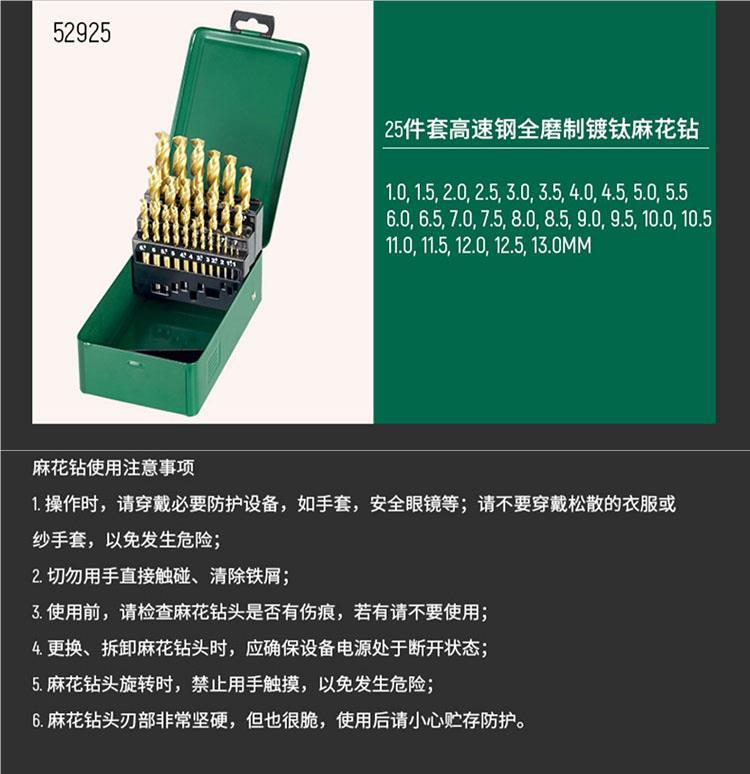 52925

25件套高速钢全磨制镀钛麻花钻

1.0, 1.5, 2.0, 2.5, 3.0, 3.5, 4.0, 4.5, 5.0, 5.5
6.0, 6.5, 7.0, 7.5, 8.0, 8.5, 9.0, 9.5, 10.0, 10.5
11.0, 11.5, 12.0, 12.5, 13.0MM

麻花钻使用注意事项

1.操作时，请穿戴必要防护设备，如手套，安全眼镜等；请不要穿戴松散的衣服或纱手套，以免发生危险；

2.切勿用手直接触碰、清除铁屑；

3.使用前，请检查麻花钻头是否有伤痕，若有请不要使用；

4.更换、拆卸麻花钻头时，应确保设备电源处于断开状态；

5.麻花钻头旋转时，禁止用手触摸，以免发生危险；

6.麻花钻头刃部非常坚硬，但也很脆，使用后请小心贮存防护。